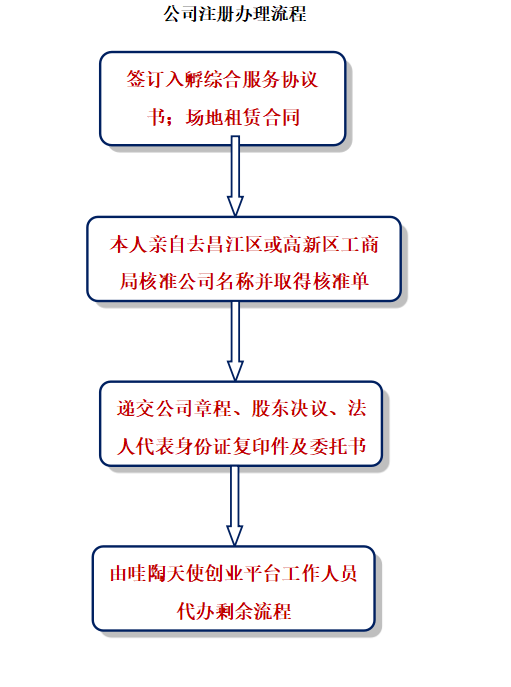 公司注册办理流程

签订入孵综合服务协议书；场地租赁合同

本人亲自去昌江区或高新区工商局核准公司名称并取得核准单

递交公司章程、股东决议、法人代表身份证复印件及委托书

由哇陶天使创业平台工作人员代办剩余流程